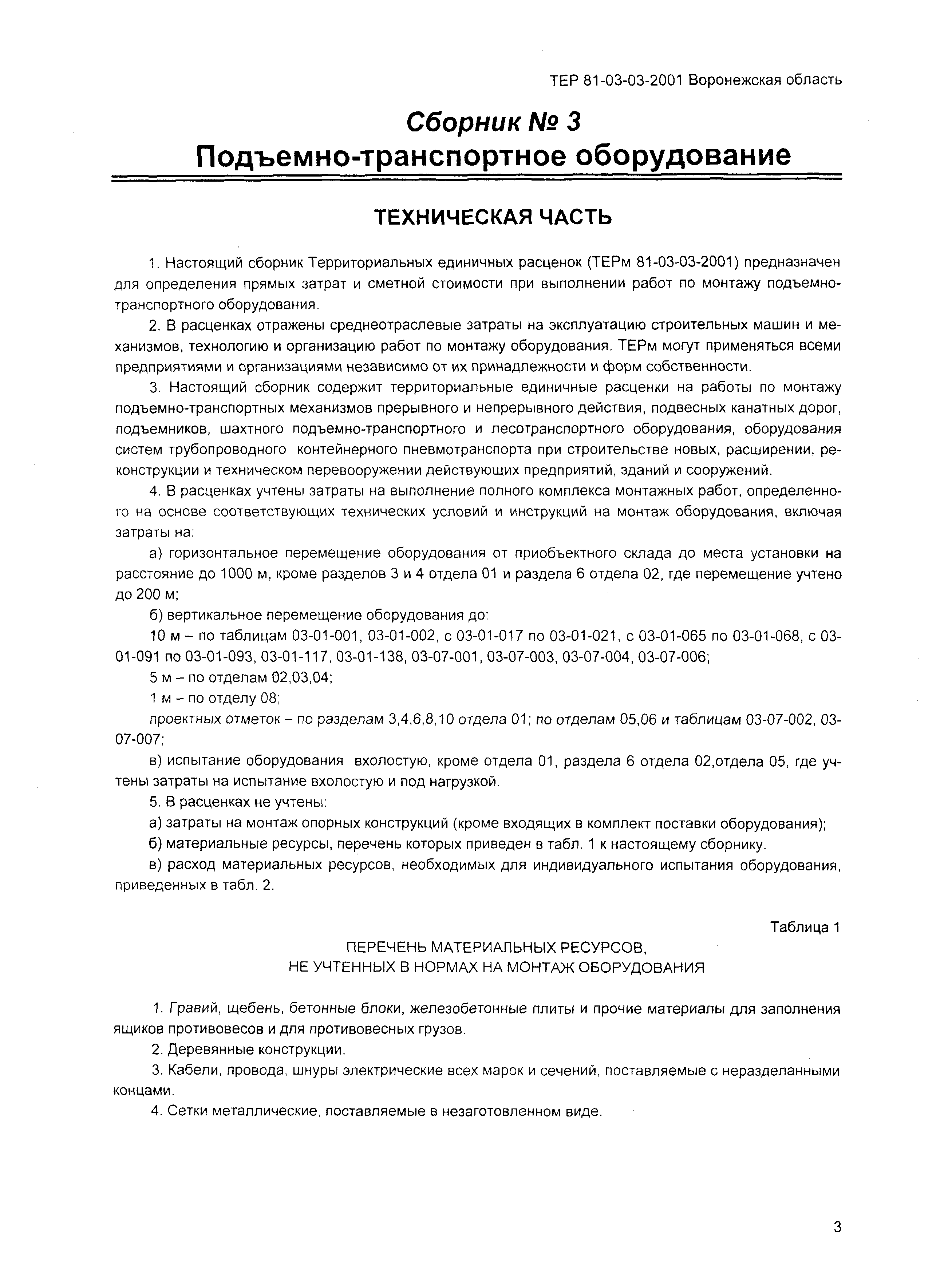 ТЕР 81-03-03-2001 Воронежская область

Сборник № 3
Подъемно-транспортное оборудование

ТЕХНИЧЕСКАЯ ЧАСТЬ

1. Настоящий сборник Территориальных единичных расценок (ТЕРм 81-03-03-2001) предназначен для определения прямых затрат и сметной стоимости при выполнении работ по монтажу подъемно-транспортного оборудования.

2. В расценках отражены среднеотраслевые затраты на эксплуатацию строительных машин и механизмов, технологию и организацию работ по монтажу оборудования. ТЕРм могут применяться всеми предприятиями и организациями независимо от их принадлежности и форм собственности.

3. Настоящий сборник содержит территориальные единичные расценки на работы по монтажу подъемно-транспортных механизмов прерывного и непрерывного действия, подвесных канатных дорог, подъемников, шахтного подъемно-транспортного и лесотранспортного оборудования, оборудования систем трубопроводного контейнерного пневмотранспорта при строительстве новых, расширении, реконструкции и техническом перевооружении действующих предприятий, зданий и сооружений.

4. В расценках учтены затраты на выполнение полного комплекса монтажных работ, определенного на основе соответствующих технических условий и инструкций на монтаж оборудования, включая затраты на:

а) горизонтальное перемещение оборудования от приобъектного склада до места установки на расстояние до 1000 м, кроме разделов 3 и 4 отдела 01 и раздела 6 отдела 02, где перемещение учтено до 200 м;

б) вертикальное перемещение оборудования до:

10 м – по таблицам 03-01-001, 03-01-002, с 03-01-017 по 03-01-021, с 03-01-065 по 03-01-068, с 03-01-091 по 03-01-093, 03-01-117, 03-01-138, 03-07-001, 03-07-003, 03-07-004, 03-07-006;

5 м – по отделам 02,03,04;

1 м – по отделу 08;

проектных отметок – по разделам 3,4,6,8,10 отдела 01; по отделам 05,06 и таблицам 03-07-002, 03-07-007;

в) испытание оборудования вхолостую, кроме отдела 01, раздела 6 отдела 02,отдела 05, где учтены затраты на испытание вхолостую и под нагрузкой.

5. В расценках не учтены:

а) затраты на монтаж опорных конструкций (кроме входящих в комплект поставки оборудования);

б) материальные ресурсы, перечень которых приведен в табл. 1 к настоящему сборнику.

в) расход материальных ресурсов, необходимых для индивидуального испытания оборудования, приведенных в табл. 2.

Таблица 1

ПЕРЕЧЕНЬ МАТЕРИАЛЬНЫХ РЕСУРСОВ,
НЕ УЧТЕННЫХ В НОРМАХ НА МОНТАЖ ОБОРУДОВАНИЯ

1. Гравий, щебень, бетонные блоки, железобетонные плиты и прочие материалы для заполнения ящиков противовесов и для противовесных грузов.

2. Деревянные конструкции.

3. Кабели, провода, шнуры электрические всех марок и сечений, поставляемые с неразделанными концами.

4. Сетки металлические, поставляемые в незаготовленном виде.

3